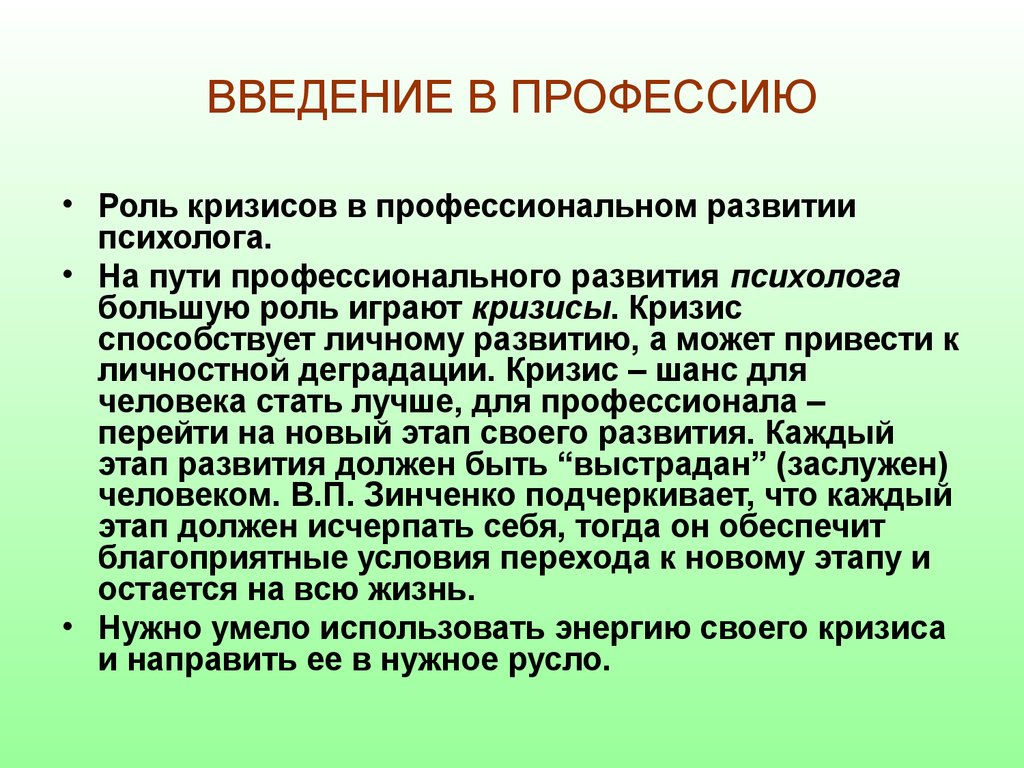 ВВЕДЕНИЕ В ПРОФЕССИЮ

• Роль кризисов в профессиональном развитии психолога.

• На пути профессионального развития психолога большую роль играют кризисы. Кризис способствует личному развитию, а может привести к личностной деградации. Кризис – шанс для человека стать лучше, для профессионала – перейти на новый этап своего развития. Каждый этап развития должен быть “выстрадан” (заслужен) человеком. В.П. Зинченко подчеркивает, что каждый этап должен исчерпать себя, тогда он обеспечит благоприятные условия перехода к новому этапу и остается на всю жизнь.

• Нужно умело использовать энергию своего кризиса и направить ее в нужное русло.